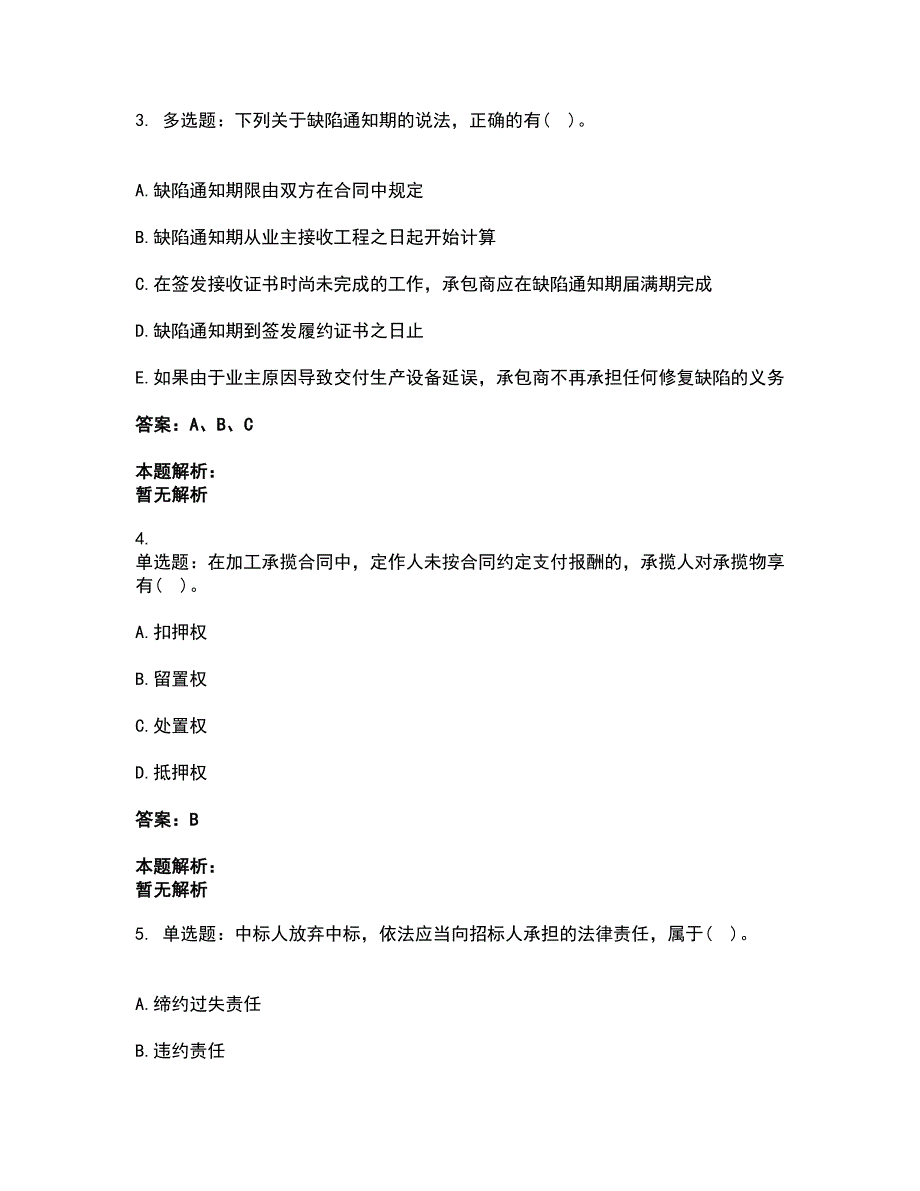 3. 多选题：下列关于缺陷通知期的说法，正确的有（ ）。

A. 缺陷通知期限由双方在合同中规定

B. 缺陷通知期从业主接收工程之日起开始计算

C. 在签发接收证书时尚未完成的工作，承包商应在缺陷通知期届满期完成

D. 缺陷通知期到签发履约证书之日止

E. 如果由于业主原因导致交付生产设备延误，承包商不再承担任何修复缺陷的义务

答案：A、B、C

本题解析：
暂无解析

4.
单选题：在加工承揽合同中，定作人未按合同约定支付报酬的，承揽人对承揽物享有（ ）。

A. 扣押权

B. 留置权

C. 处置权

D. 抵押权

答案：B

本题解析：
暂无解析

5. 单选题：中标人放弃中标，依法应当向招标人承担的法律责任，属于（ ）。

A. 缔约过失责任

B. 违约责任